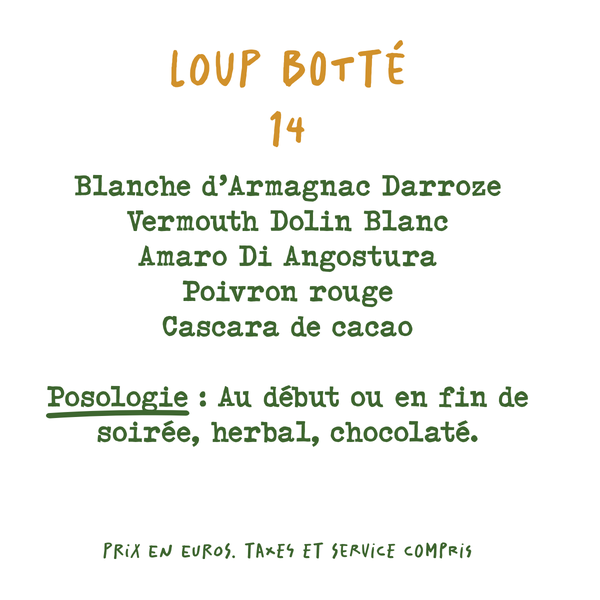 LOUP BOTTÉ
14

Blanche d'Armagnac Darroze
Vermouth Dolin Blanc
Amaro Di Angostura
Poivron rouge
Cascara de cacao

Posologie : Au début ou en fin de soirée, herbal, chocolaté.

PRIX EN EUROS. TAXES ET SERVICE COMPRIS